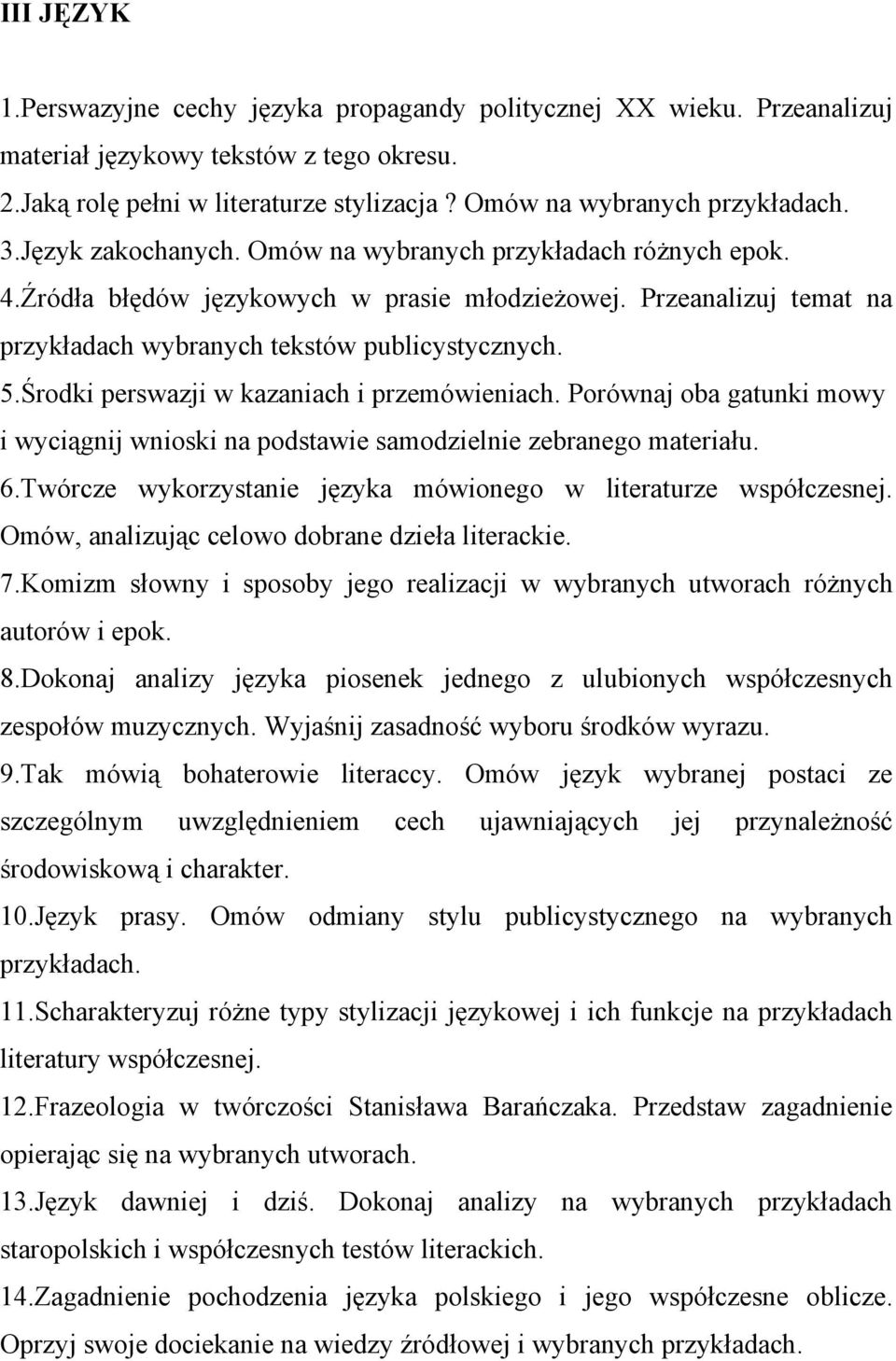 III JĘZYK

1.Perswazyjne cechy języka propagandy politycznej XX wieku. Przeanalizuj materiał językowy tekstów z tego okresu.
2.Jaką rolę pełni w literaturze stylizacja ? Omów na wybranych przykładach.
3.Język zakochanych. Omów na wybranych przykładach różnych epok.
4.Źródła błędów językowych w prasie młodzieżowej. Przeanalizuj temat na przykładach wybranych tekstów publicystycznych.
5.Środki perswazji w kazaniach i przemówieniach. Porównaj oba gatunki mowy i wyciągnij wnioski na podstawie samodzielnie zebranego materiału.
6.Twórcze wykorzystanie języka mówionego w literaturze współczesnej. Omów, analizując celowo dobrane dzieła literackie.
7.Komizm słowny i sposoby jego realizacji w wybranych utworach różnych autorów i epok.
8.Dokonaj analizy języka piosenek jednego z ulubionych współczesnych zespołów muzycznych. Wyjaśnij zasadność wyboru środków wyrazu.
9.Tak mówią bohaterowie literaccy. Omów język wybranej postaci ze szczególnym uwzględnieniem cech ujawniających jej przynależność środowiskową i charakter.
10.Język prasy. Omów odmiany stylu publicystycznego na wybranych przykładach.
11.Scharakteryzuj różne typy stylizacji językowej i ich funkcje na przykładach literatury współczesnej.
12.Frazeologia w twórczości Stanisława Barańczaka. Przedstaw zagadnienie opierając się na wybranych utworach.
13.Język dawniej i dziś. Dokonaj analizy na wybranych przykładach staropolskich i współczesnych testów literackich.
14.Zagadnienie pochodzenia języka polskiego i jego współczesne oblicze. Oprzyj swoje dociekanie na wiedzy źródłowej i wybranych przykładach.